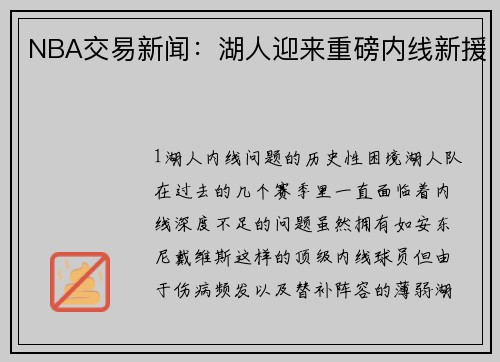 NBA交易新闻：湖人迎来重磅内线新援

1湖人内线问题的历史性困境湖人队在过去的几个赛季里一直面临着内线深度不足的问题虽然拥有如安东尼戴维斯这样的顶级内线球员但由于伤病频发以及替补阵容的薄弱湖